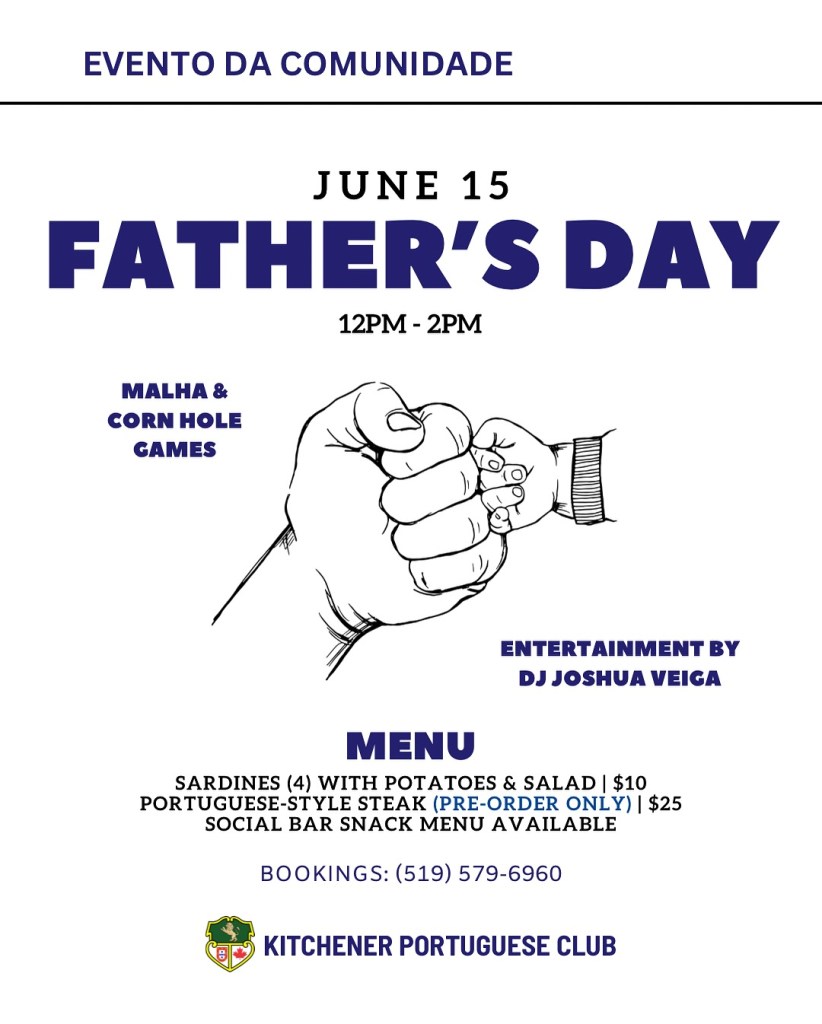 EVENTO DA COMUNIDADE

JUNE 15

FATHER'S DAY

12PM - 2PM

MALHA &
CORN HOLE
GAMES

ENTERTAINMENT BY
DJ JOSHUA VEIGA

MENU

SARDINES (4) WITH POTATOES & SALAD | $10
PORTUGUESE-STYLE STEAK (PRE-ORDER ONLY) | $25
SOCIAL BAR SNACK MENU AVAILABLE

BOOKINGS: (519) 579-6960

KITCHENER PORTUGUESE CLUB